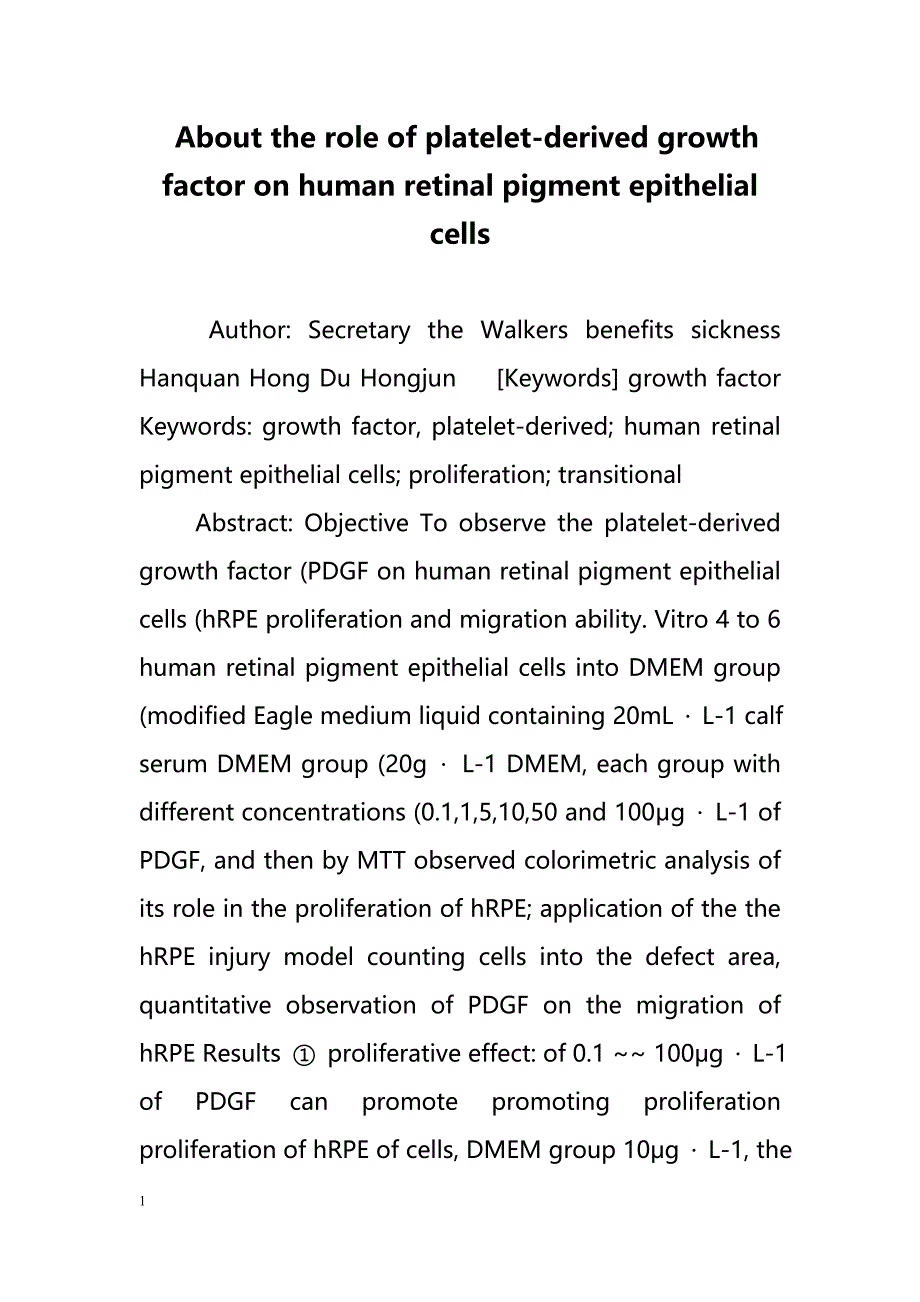 About the role of platelet-derived growth factor on human retinal pigment epithelial cells

Author: Secretary the Walkers benefits sickness Hanquan Hong Du Hongjun [Keywords] growth factor Keywords: growth factor, platelet-derived; human retinal pigment epithelial cells; proliferation; transitional

Abstract: Objective To observe the platelet-derived growth factor (PDGF on human retinal pigment epithelial cells (hRPE proliferation and migration ability. Vitro 4 to 6 human retinal pigment epithelial cells into DMEM group (modified Eagle medium liquid containing 20mL · L-1 calf serum DMEM group (20g · L-1 DMEM, each group with different concentrations (0.1,1,5,10,50 and 100μg · L-1 of PDGF, and then by MTT observed colorimetric analysis of its role in the proliferation of hRPE; application of the the hRPE injury model counting cells into the defect area, quantitative observation of PDGF on the migration of hRPE Results ① proliferative effect: of 0.1 ~~ 100μg · L-1 of PDGF can promote promoting proliferation proliferation of hRPE of cells, DMEM group 10μg · L-1, the

1